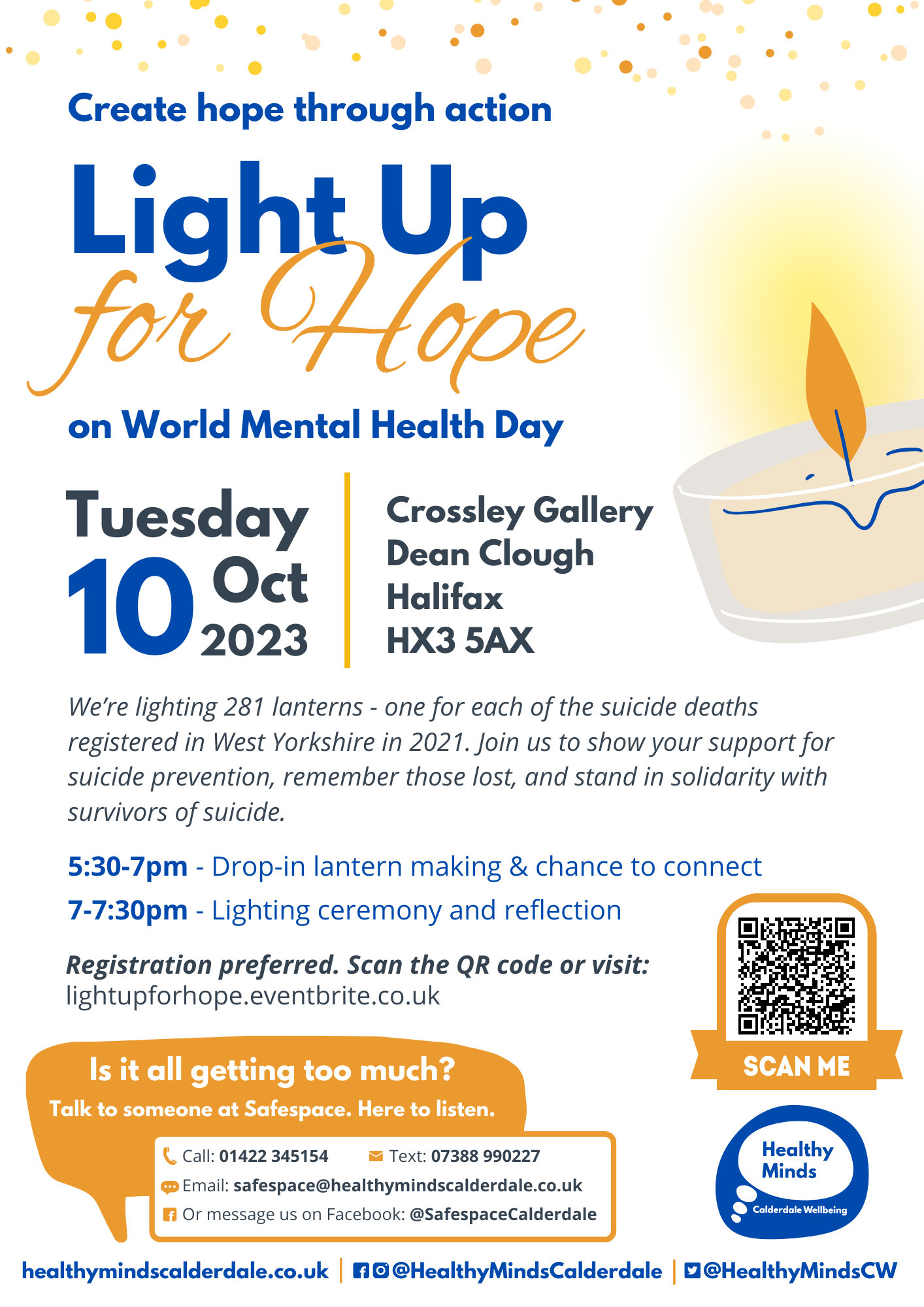 Create hope through action

Light Up for Hope

on World Mental Health Day

Tuesday 10 Oct 2023

Crossley Gallery
Dean Clough
Halifax
HX3 5AX

We're lighting 281 lanterns - one for each of the suicide deaths registered in West Yorkshire in 2021. Join us to show your support for suicide prevention, remember those lost, and stand in solidarity with survivors of suicide.

5:30-7pm - Drop-in lantern making & chance to connect

7-7:30pm - Lighting ceremony and reflection

Registration preferred. Scan the QR code or visit:
lightupforhope.eventbrite.co.uk

SCAN ME

Is it all getting too much?
Talk to someone at Safespace. Here to listen.

Call: 01422 345154 Text: 07388 990227
Email: safespace@healthymindscalderdale.co.uk
Or message us on Facebook: @SafespaceCalderdale

Healthy Minds
Calderdale Wellbeing

healthymindscalderdale.co.uk | @HealthyMindsCalderdale | @HealthyMindsCW